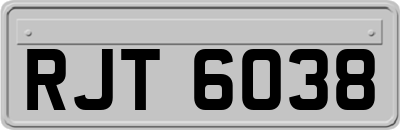 RJT 6038